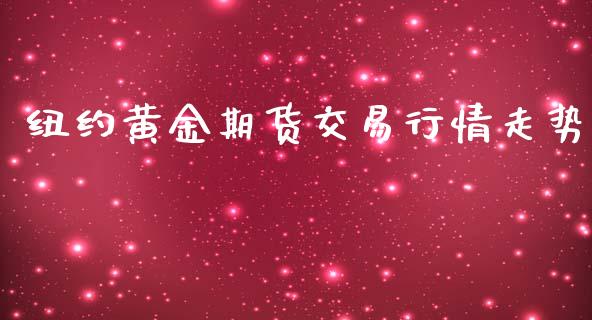 纽约黄金期货交易行情走势